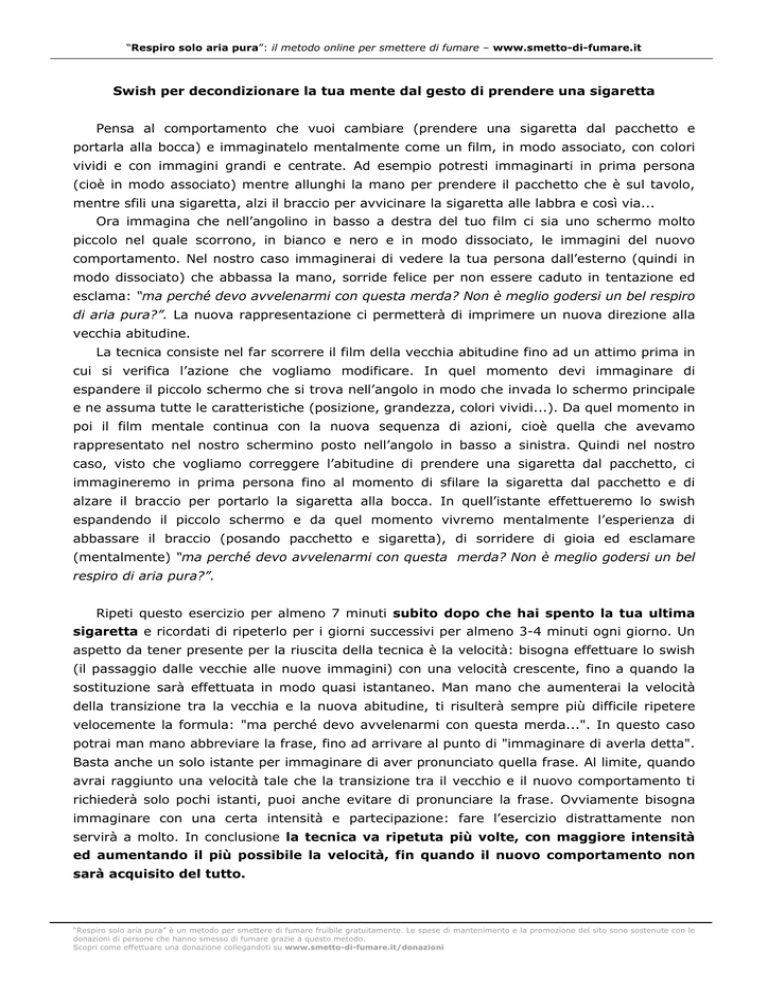 "Respiro solo aria pura": il metodo online per smettere di fumare – www.smetto-di-fumare.it

Swish per decondizionare la tua mente dal gesto di prendere una sigaretta

Pensa al comportamento che vuoi cambiare (prendere una sigaretta dal pacchetto e portarla alla bocca) e immaginatelo mentalmente come un film, in modo associato, con colori vividi e con immagini grandi e centrate. Ad esempio potresti immaginarti in prima persona (cioè in modo associato) mentre allunghi la mano per prendere il pacchetto che è sul tavolo, mentre sfili una sigaretta, alzi il braccio per avvicinare la sigaretta alle labbra e così via...

Ora immagina che nell'angolino in basso a destra del tuo film ci sia uno schermo molto piccolo nel quale scorrono, in bianco e nero e in modo dissociato, le immagini del nuovo comportamento. Nel nostro caso immaginerai di vedere la tua persona dall'esterno (quindi in modo dissociato) che abbassa la mano, sorride felice per non essere caduto in tentazione ed esclama: "ma perché devo avvelenarmi con questa merda? Non è meglio godersi un bel respiro di aria pura?". La nuova rappresentazione ci permetterà di imprimere un nuova direzione alla vecchia abitudine.

La tecnica consiste nel far scorrere il film della vecchia abitudine fino ad un attimo prima in cui si verifica l'azione che vogliamo modificare. In quel momento devi immaginare di espandere il piccolo schermo che si trova nell'angolo in modo che invada lo schermo principale e ne assuma tutte le caratteristiche (posizione, grandezza, colori vividi...). Da quel momento in poi il film mentale continua con la nuova sequenza di azioni, cioè quella che avevamo rappresentato nel nostro schermino posto nell'angolo in basso a sinistra. Quindi nel nostro caso, visto che vogliamo correggere l'abitudine di prendere una sigaretta dal pacchetto, ci immagineremo in prima persona fino al momento di sfilare la sigaretta dal pacchetto e di alzare il braccio per portarlo la sigaretta alla bocca. In quell'istante effettueremo lo swish espandendo il piccolo schermo e da quel momento vivremo mentalmente l'esperienza di abbassare il braccio (posando pacchetto e sigaretta), di sorridere di gioia ed esclamare (mentalmente) "ma perché devo avvelenarmi con questa merda? Non è meglio godersi un bel respiro di aria pura?".

Ripeti questo esercizio per almeno 7 minuti subito dopo che hai spento la tua ultima sigaretta e ricordati di ripeterlo per i giorni successivi per almeno 3-4 minuti ogni giorno. Un aspetto da tener presente per la riuscita della tecnica è la velocità: bisogna effettuare lo swish (il passaggio dalle vecchie alle nuove immagini) con una velocità crescente, fino a quando la sostituzione sarà effettuata in modo quasi istantaneo. Man mano che aumenterai la velocità della transizione tra la vecchia e la nuova abitudine, ti risulterà sempre più difficile ripetere velocemente la formula: "ma perché devo avvelenarmi con questa merda...". In questo caso potrai man mano abbreviare la frase, fino ad arrivare al punto di "immaginare di averla detta". Basta anche un solo istante per immaginare di aver pronunciato quella frase. Al limite, quando avrai raggiunto una velocità tale che la transizione tra il vecchio e il nuovo comportamento ti richiederà solo pochi istanti, puoi anche evitare di pronunciare la frase. Ovviamente bisogna immaginare con una certa intensità e partecipazione: fare l'esercizio distrattamente non servirà a molto. In conclusione la tecnica va ripetuta più volte, con maggiore intensità ed aumentando il più possibile la velocità, fin quando il nuovo comportamento non sarà acquisito del tutto.

"Respiro solo aria pura" è un metodo per smettere di fumare fruibile gratuitamente. Le spese di mantenimento e la promozione del sito sono sostenute con le donazioni di persone che hanno smesso di fumare grazie a questo metodo.
Scopri come effettuare una donazione collegandoti su www.smetto-di-fumare.it/donazioni